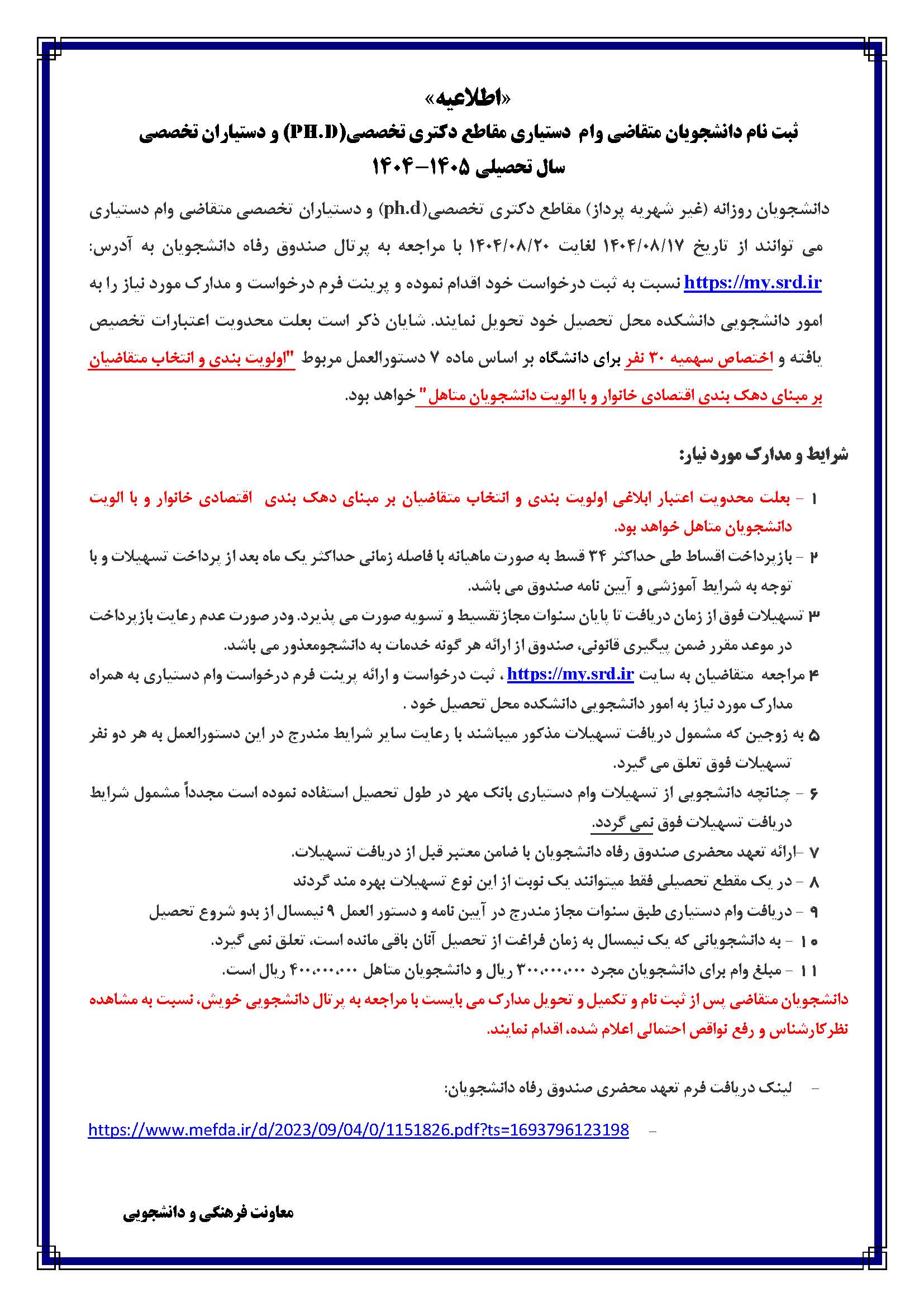 «اطلاعیه»

ثبت نام دانشجویان متقاضی وام دستیاری مقاطع دکتری تخصصی(PH.D) و دستیاران تخصصی سال تحصیلی ۱۴۰۵-۱۴۰۴

دانشجویان روزانه (غیر شهریه پرداز) مقاطع دکتری تخصصی(ph.d) و دستیاران تخصصی متقاضی وام دستیاری می توانند از تاریخ ۱۴۰۴/۰۸/۱۷ لغایت ۱۴۰۴/۰۸/۲۰ با مراجعه به پرتال صندوق رفاه دانشجویان به آدرس: https://my.srd.ir نسبت به ثبت درخواست خود اقدام نموده و پرینت فرم درخواست و مدارک مورد نیاز را به امور دانشجویی دانشکده محل تحصیل خود تحویل نمایند. شایان ذکر است بعلت محدویت اعتبارات تخصیص یافته و اختصاص سهمیه ۳۰ نفر برای دانشگاه بر اساس ماده ۷ دستورالعمل مربوط "اولویت بندی و انتخاب متقاضیان بر مبنای دهک بندی اقتصادی خانوار و با الویت دانشجویان متاهل" خواهد بود.

شرایط و مدارک مورد نیاز:

۱ - بعلت محدویت اعتبار ابلاغی اولویت بندی و انتخاب متقاضیان بر مبنای دهک بندی اقتصادی خانوار و با الویت دانشجویان متاهل خواهد بود.
۲ - بازپرداخت اقساط طی حداکثر ۳۴ قسط به صورت ماهیانه با فاصله زمانی حداکثر یک ماه بعد از پرداخت تسهیلات و با توجه به شرایط آموزشی و آیین نامه صندوق می باشد.
۳ تسهیلات فوق از زمان دریافت تا پایان سنوات مجاز تقسیط و تسویه صورت می پذیرد. ودر صورت عدم رعایت بازپرداخت در موعد مقرر ضمن پیگیری قانونی، صندوق از ارائه هر گونه خدمات به دانشجومعذور می باشد.
۴ مراجعه متقاضیان به سایت https://my.srd.ir ، ثبت درخواست و ارائه پرینت فرم درخواست وام دستیاری به همراه مدارک مورد نیاز به امور دانشجویی دانشکده محل تحصیل خود .
۵ به زوجین که مشمول دریافت تسهیلات مذکور میباشند با رعایت سایر شرایط مندرج در این دستورالعمل به هر دو نفر تسهیلات فوق تعلق می گیرد.
۶ - چنانچه دانشجویی از تسهیلات وام دستیاری بانک مهر در طول تحصیل استفاده نموده است مجدداً مشمول شرایط دریافت تسهیلات فوق نمی گردد.
۷ -ارائه تعهد محضری صندوق رفاه دانشجویان با ضامن معتبر قبل از دریافت تسهیلات.
۸ - در یک مقطع تحصیلی فقط میتوانند یک نوبت از این نوع تسهیلات بهره مند گردند
۹ - دریافت وام دستیاری طبق سنوات مجاز مندرج در آیین نامه و دستور العمل ۹ نیمسال از بدو شروع تحصیل
۱۰ - به دانشجویانی که یک نیمسال به زمان فراغت از تحصیل آنان باقی مانده است، تعلق نمی گیرد.
۱۱ - مبلغ وام برای دانشجویان مجرد ۳۰۰،۰۰۰،۰۰۰ ریال و دانشجویان متاهل ۴۰۰،۰۰۰،۰۰۰ ریال است.
دانشجویان متقاضی پس از ثبت نام و تکمیل و تحویل مدارک می بایست با مراجعه به پرتال دانشجویی خویش، نسبت به مشاهده نظرکارشناس و رفع نواقص احتمالی اعلام شده، اقدام نمایند.

- لینک دریافت فرم تعهد محضری صندوق رفاه دانشجویان:

- https://www.mefda.ir/d/2023/09/04/0/1151826.pdf?ts=1693796123198

معاونت فرهنگی و دانشجویی